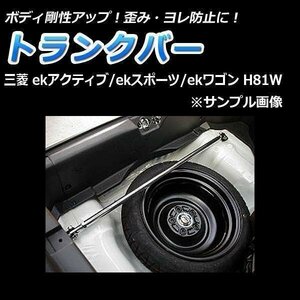 ボディ剛性アップ！歪み・ヨレ防止に！

トランクバー

三菱 ekアクティブ/ekスポーツ/ekワゴン H81W

※サンプル画像